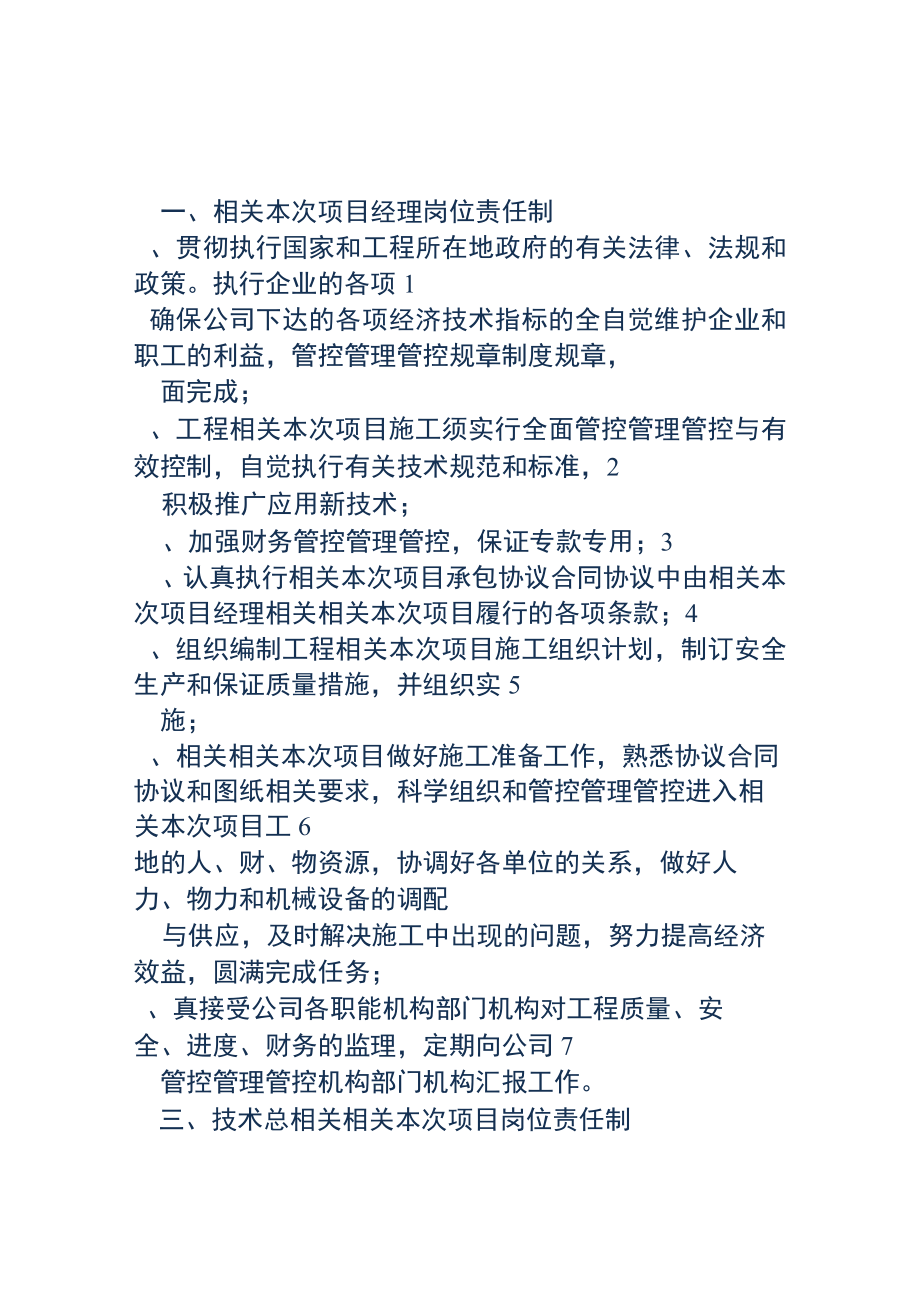 一、相关本次项目经理岗位责任制

、贯彻执行国家和工程所在地政府的有关法律、法规和政策。执行企业的各项 1

确保公司下达的各项经济技术指标的全自觉维护企业和职工的利益，管控管理管控规章制度规章，

面完成；

、工程相关本次项目施工须实行全面管控管理管控与有效控制，自觉执行有关技术规范和标准，2

积极推广应用新技术；

、加强财务管控管理管控，保证专款专用；3

、认真执行相关本次项目承包协议合同协议中由相关本次项目经理相关相关本次项目履行的各项条款；4

、组织编制工程相关本次项目施工组织计划，制订安全生产和保证质量措施，并组织实 5

施；

、相关相关本次项目做好施工准备工作，熟悉协议合同协议和图纸相关要求，科学组织和管控管理管控进入相关本次项目工 6

地的人、财、物资源，协调好各单位的关系，做好人力、物力和机械设备的调配

与供应，及时解决施工中出现的问题，努力提高经济效益，圆满完成任务；

、真接受公司各职能机构部门机构对工程质量、安全、进度、财务的监理，定期向公司 7

管控管理管控机构部门机构汇报工作。

三、技术总相关相关本次项目岗位责任制